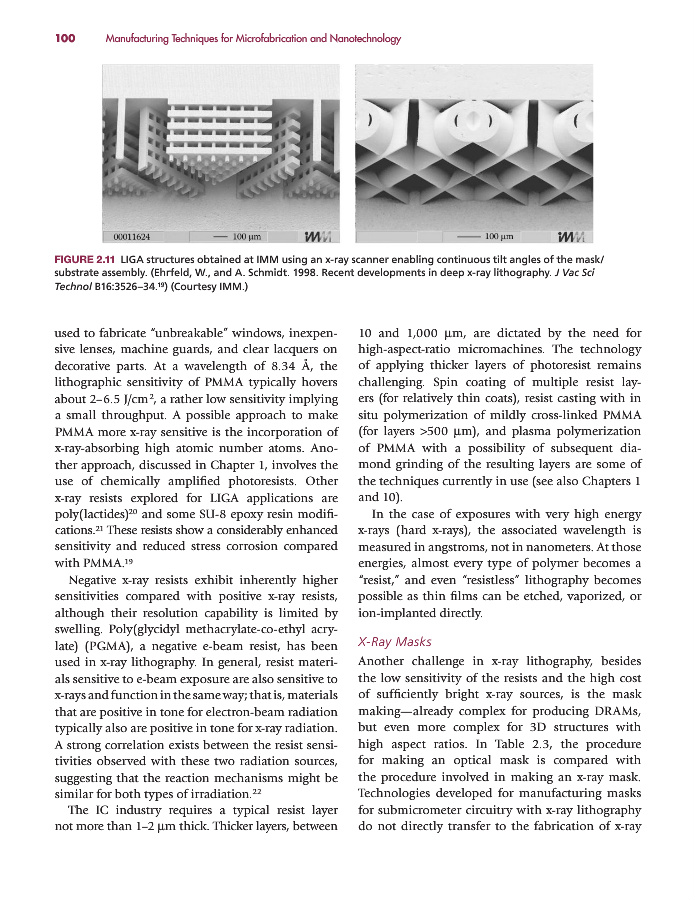 100 Manufacturing Techniques for Microfabrication and Nanotechnology

00011624 — 100 µm IMM

— 100 µm IMM

FIGURE 2.11 LIGA structures obtained at IMM using an x-ray scanner enabling continuous tilt angles of the mask/substrate assembly. (Ehrfeld, W., and A. Schmidt. 1998. Recent developments in deep x-ray lithography. J Vac Sci Technol B16:3526–34.$^{19}$) (Courtesy IMM.)

used to fabricate "unbreakable" windows, inexpensive lenses, machine guards, and clear lacquers on decorative parts. At a wavelength of 8.34 Å, the lithographic sensitivity of PMMA typically hovers about 2–6.5 J/cm$^2$, a rather low sensitivity implying a small throughput. A possible approach to make PMMA more x-ray sensitive is the incorporation of x-ray-absorbing high atomic number atoms. Another approach, discussed in Chapter 1, involves the use of chemically amplified photoresists. Other x-ray resists explored for LIGA applications are poly(lactides)$^{20}$ and some SU-8 epoxy resin modifications.$^{21}$ These resists show a considerably enhanced sensitivity and reduced stress corrosion compared with PMMA.$^{19}$

Negative x-ray resists exhibit inherently higher sensitivities compared with positive x-ray resists, although their resolution capability is limited by swelling. Poly(glycidyl methacrylate-co-ethyl acrylate) (PGMA), a negative e-beam resist, has been used in x-ray lithography. In general, resist materials sensitive to e-beam exposure are also sensitive to x-rays and function in the same way; that is, materials that are positive in tone for electron-beam radiation typically also are positive in tone for x-ray radiation. A strong correlation exists between the resist sensitivities observed with these two radiation sources, suggesting that the reaction mechanisms might be similar for both types of irradiation.$^{22}$

The IC industry requires a typical resist layer not more than 1–2 µm thick. Thicker layers, between 10 and 1,000 µm, are dictated by the need for high-aspect-ratio micromachines. The technology of applying thicker layers of photoresist remains challenging. Spin coating of multiple resist layers (for relatively thin coats), resist casting with in situ polymerization of mildly cross-linked PMMA (for layers >500 µm), and plasma polymerization of PMMA with a possibility of subsequent diamond grinding of the resulting layers are some of the techniques currently in use (see also Chapters 1 and 10).

In the case of exposures with very high energy x-rays (hard x-rays), the associated wavelength is measured in angstroms, not in nanometers. At those energies, almost every type of polymer becomes a "resist," and even "resistless" lithography becomes possible as thin films can be etched, vaporized, or ion-implanted directly.

X-Ray Masks

Another challenge in x-ray lithography, besides the low sensitivity of the resists and the high cost of sufficiently bright x-ray sources, is the mask making—already complex for producing DRAMs, but even more complex for 3D structures with high aspect ratios. In Table 2.3, the procedure for making an optical mask is compared with the procedure involved in making an x-ray mask. Technologies developed for manufacturing masks for submicrometer circuitry with x-ray lithography do not directly transfer to the fabrication of x-ray